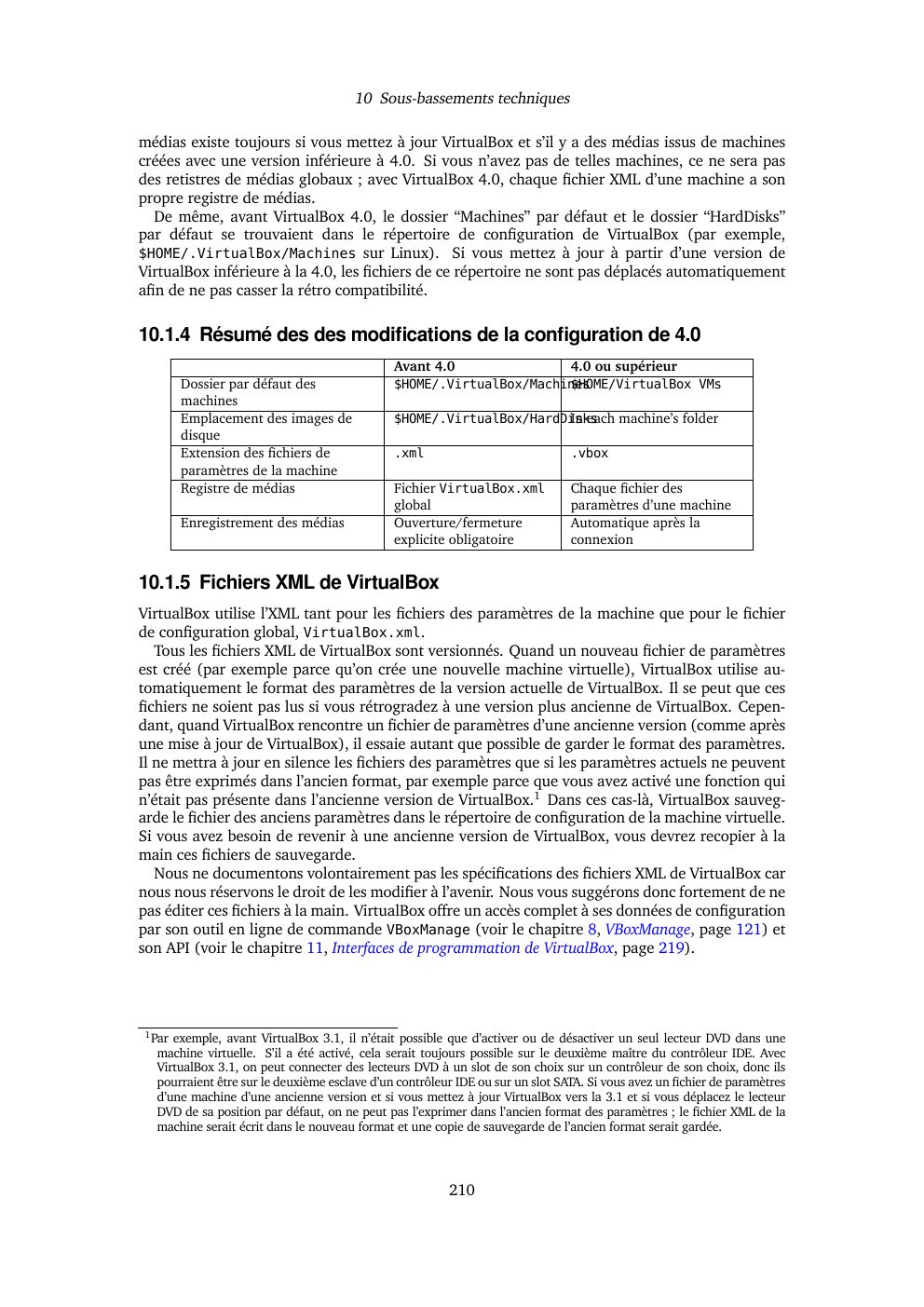 10 Sous-bassements techniques

médias existe toujours si vous mettez à jour VirtualBox et s'il y a des médias issus de machines créées avec une version inférieure à 4.0. Si vous n'avez pas de telles machines, ce ne sera pas des retistres de médias globaux ; avec VirtualBox 4.0, chaque fichier XML d'une machine a son propre registre de médias.

De même, avant VirtualBox 4.0, le dossier "Machines" par défaut et le dossier "HardDisks" par défaut se trouvaient dans le répertoire de configuration de VirtualBox (par exemple, $HOME/.VirtualBox/Machines sur Linux). Si vous mettez à jour à partir d'une version de VirtualBox inférieure à la 4.0, les fichiers de ce répertoire ne sont pas déplacés automatiquement afin de ne pas casser la rétro compatibilité.

10.1.4 Résumé des des modifications de la configuration de 4.0

| | Avant 4.0 | 4.0 ou supérieur |
|---|---|---|
| Dossier par défaut des machines | $HOME/.VirtualBox/Machines | $HOME/VirtualBox VMs |
| Emplacement des images de disque | $HOME/.VirtualBox/HardDisks | In each machine's folder |
| Extension des fichiers de paramètres de la machine | .xml | .vbox |
| Registre de médias | Fichier VirtualBox.xml global | Chaque fichier des paramètres d'une machine |
| Enregistrement des médias | Ouverture/fermeture explicite obligatoire | Automatique après la connexion |

10.1.5 Fichiers XML de VirtualBox

VirtualBox utilise l'XML tant pour les fichiers des paramètres de la machine que pour le fichier de configuration global, VirtualBox.xml.

Tous les fichiers XML de VirtualBox sont versionnés. Quand un nouveau fichier de paramètres est créé (par exemple parce qu'on crée une nouvelle machine virtuelle), VirtualBox utilise automatiquement le format des paramètres de la version actuelle de VirtualBox. Il se peut que ces fichiers ne soient pas lus si vous rétrogradez à une version plus ancienne de VirtualBox. Cependant, quand VirtualBox rencontre un fichier de paramètres d'une ancienne version (comme après une mise à jour de VirtualBox), il essaie autant que possible de garder le format des paramètres. Il ne mettra à jour en silence les fichiers des paramètres que si les paramètres actuels ne peuvent pas être exprimés dans l'ancien format, par exemple parce que vous avez activé une fonction qui n'était pas présente dans l'ancienne version de VirtualBox.$^1$ Dans ces cas-là, VirtualBox sauvegarde le fichier des anciens paramètres dans le répertoire de configuration de la machine virtuelle. Si vous avez besoin de revenir à une ancienne version de VirtualBox, vous devrez recopier à la main ces fichiers de sauvegarde.

Nous ne documentons volontairement pas les spécifications des fichiers XML de VirtualBox car nous nous réservons le droit de les modifier à l'avenir. Nous vous suggérons donc fortement de ne pas éditer ces fichiers à la main. VirtualBox offre un accès complet à ses données de configuration par son outil en ligne de commande VBoxManage (voir le chapitre 8, VBoxManage, page 121) et son API (voir le chapitre 11, Interfaces de programmation de VirtualBox, page 219).

$^1$Par exemple, avant VirtualBox 3.1, il n'était possible que d'activer ou de désactiver un seul lecteur DVD dans une machine virtuelle. S'il a été activé, cela serait toujours possible sur le deuxième maître du contrôleur IDE. Avec VirtualBox 3.1, on peut connecter des lecteurs DVD à un slot de son choix sur un contrôleur de son choix, donc ils pourraient être sur le deuxième esclave d'un contrôleur IDE ou sur un slot SATA. Si vous avez un fichier de paramètres d'une machine d'une ancienne version et si vous mettez à jour VirtualBox vers la 3.1 et si vous déplacez le lecteur DVD de sa position par défaut, on ne peut pas l'exprimer dans l'ancien format des paramètres ; le fichier XML de la machine serait écrit dans le nouveau format et une copie de sauvegarde de l'ancien format serait gardée.

210